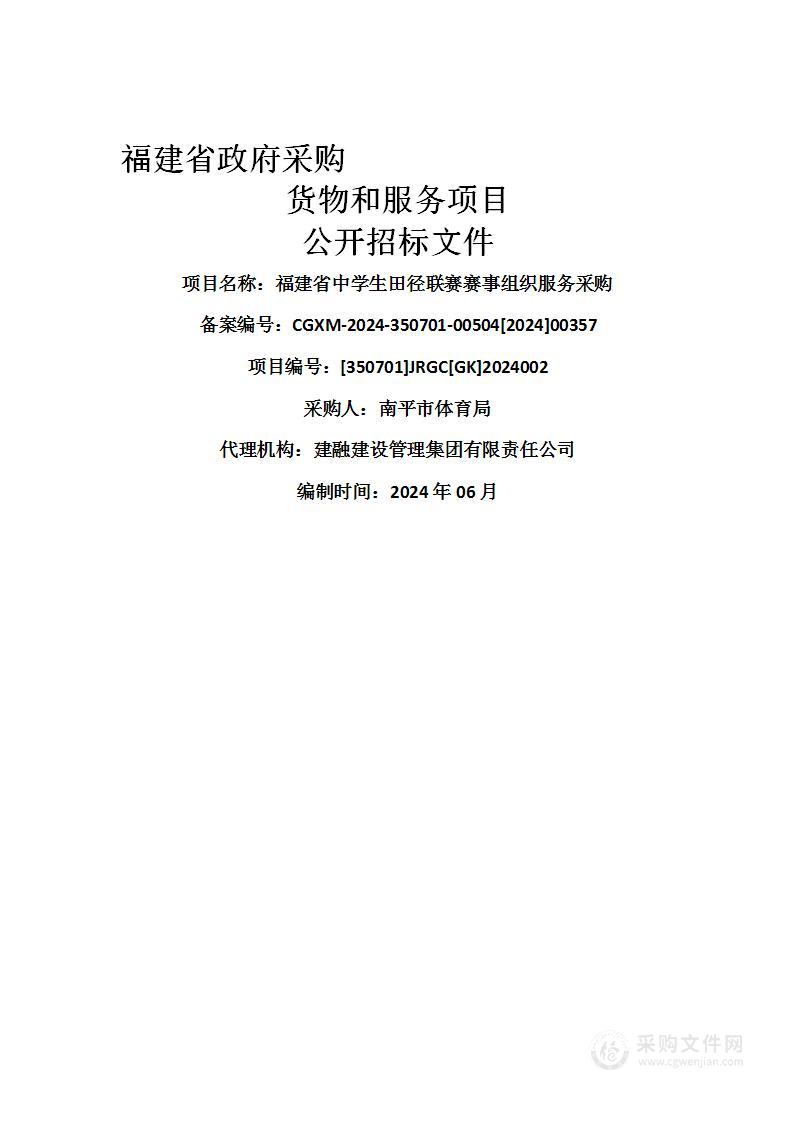 福建省政府采购
货物和服务项目
公开招标文件

项目名称：福建省中学生田径联赛赛事组织服务采购

备案编号：CGXM-2024-350701-00504[2024]00357

项目编号：[350701]JRGC[GK]2024002

采购人：南平市体育局

代理机构：建融建设管理集团有限责任公司

编制时间：2024 年 06 月

采购文件网
www.cgwenjian.com